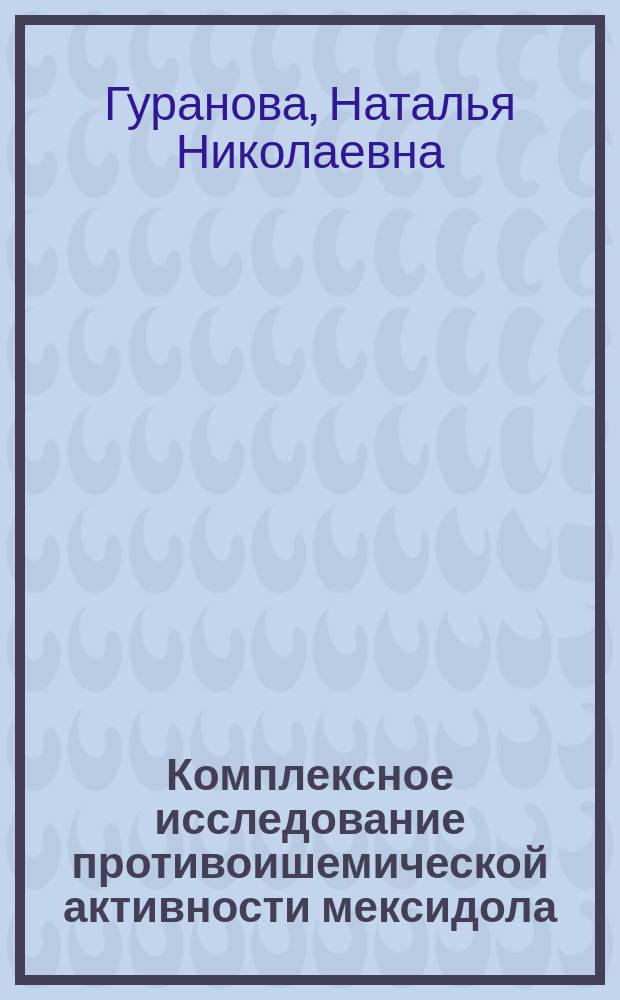 Гуранова, Наталья Николаевна

Комплексное исследование противоишемической активности мексидола